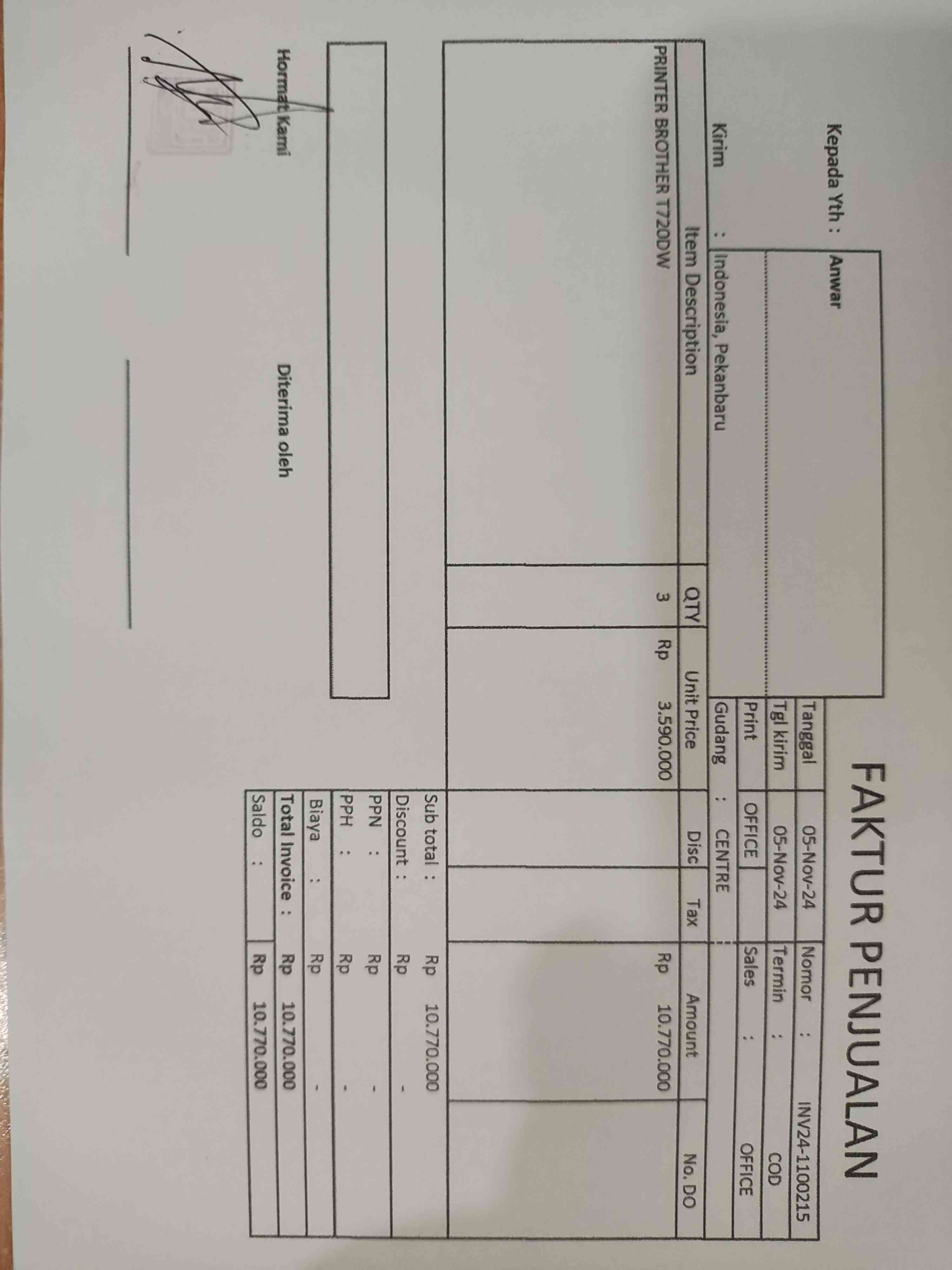 FAKTUR PENJUALAN

Kepada Yth : Anwar

Tanggal 05-Nov-24
Nomor : INV24-1100215
Tgl kirim 05-Nov-24
Termin : COD
Print OFFICE
Sales : OFFICE

Kirim : Indonesia, Pekanbaru

Gudang : CENTRE

| Item Description | QTY | Unit Price | Disc | Tax | Amount | No. DO |
|---|---|---|---|---|---|---|
| PRINTER BROTHER T720DW | 3 | Rp 3.590.000 | | | Rp 10.770.000 | |

Sub total : Rp 10.770.000
Discount : Rp -
PPN : Rp -
PPH : Rp -
Biaya : Rp -
Total Invoice : Rp 10.770.000
Saldo : Rp 10.770.000

Hormat Kami

Diterima oleh